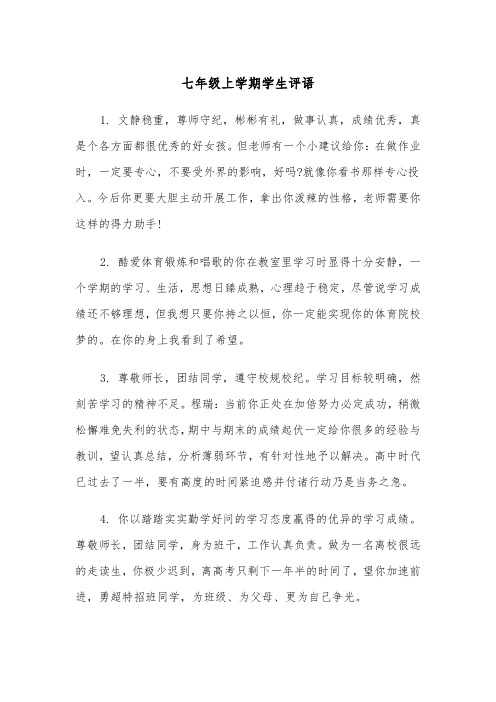 七年级上学期学生评语

1. 文静稳重，尊师守纪，彬彬有礼，做事认真，成绩优秀，真是个各方面都很优秀的好女孩。但老师有一个小建议给你：在做作业时，一定要专心，不要受外界的影响，好吗?就像你看书那样专心投入。今后你更要大胆主动开展工作，拿出你泼辣的性格，老师需要你这样的得力助手！

2. 酷爱体育锻炼和唱歌的你在教室里学习时显得十分安静，一个学期的学习、生活，思想日臻成熟，心理趋于稳定，尽管说学习成绩还不够理想，但我想只要你持之以恒，你一定能实现你的体育院校梦的。在你的身上我看到了希望。

3. 尊敬师长，团结同学，遵守校规校纪。学习目标较明确，然刻苦学习的精神不足。程瑞：当前你正处在加倍努力必定成功，稍微松懈难免失利的状态，期中与期末的成绩起伏一定给你很多的经验与教训，望认真总结，分析薄弱环节，有针对性地予以解决。高中时代已过去了一半，要有高度的时间紧迫感并付诸行动乃是当务之急。

4. 你以踏踏实实勤学好问的学习态度赢得的优异的学习成绩。尊敬师长，团结同学，身为班干，工作认真负责。做为一名离校很远的走读生，你极少迟到，离高考只剩下一年半的时间了，望你加速前进，勇超特招班同学，为班级、为父母、更为自己争光。